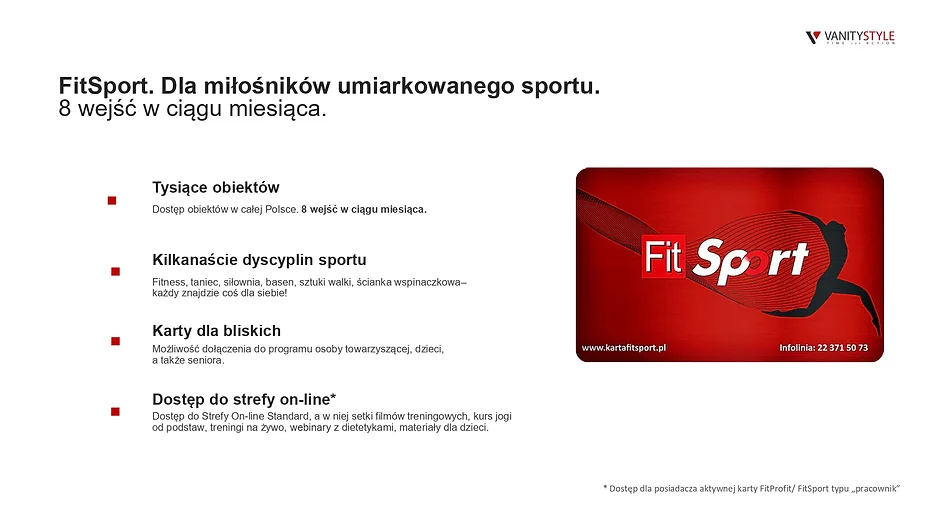 VANITYSTYLE
TIME for ACTION

FitSport. Dla miłośników umiarkowanego sportu.
8 wejść w ciągu miesiąca.

Tysiące obiektów
Dostęp obiektów w całej Polsce. 8 wejść w ciągu miesiąca.

Kilkanaście dyscyplin sportu
Fitness, taniec, siłownia, basen, sztuki walki, ścianka wspinaczkowa– każdy znajdzie coś dla siebie!

Karty dla bliskich
Możliwość dołączenia do programu osoby towarzyszącej, dzieci, a także seniora.

Dostęp do strefy on-line*
Dostęp do Strefy On-line Standard, a w niej setki filmów treningowych, kurs jogi od podstaw, treningi na żywo, webinary z dietetykami, materiały dla dzieci.

Fit Sport
www.kartafitsport.pl
Infolinia: 22 371 50 73

* Dostęp dla posiadacza aktywnej karty FitProfit/ FitSport typu „pracownik"